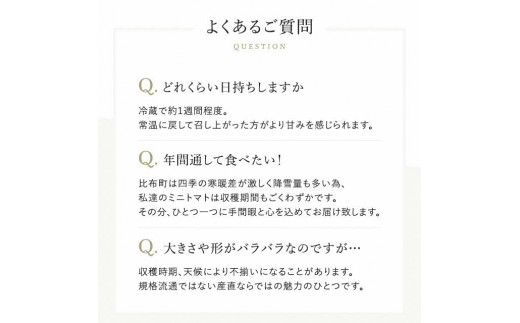 よくあるご質問

QUESTION

Q. どれくらい日持ちしますか

冷蔵で約1週間程度。
常温に戻して召し上がった方がより甘みを感じられます。

Q. 年間通して食べたい！

比布町は四季の寒暖差が激しく降雪量も多い為、
私達のミニトマトは収穫期間もごくわずかです。
その分、ひとつ一つに手間暇と心を込めてお届け致します。

Q. 大きさや形がバラバラなのですが…

収穫時期、天候により不揃いになることがあります。
規格流通ではない産直ならではの魅力のひとつです。